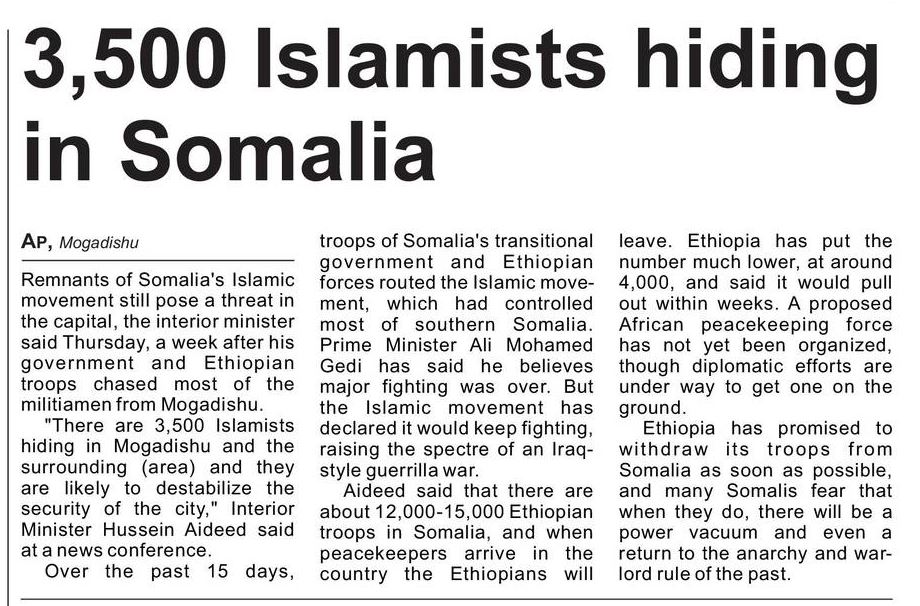 3,500 Islamists hiding in Somalia

AP, Mogadishu

Remnants of Somalia's Islamic movement still pose a threat in the capital, the interior minister said Thursday, a week after his government and Ethiopian troops chased most of the militiamen from Mogadishu.

"There are 3,500 Islamists hiding in Mogadishu and the surrounding (area) and they are likely to destabilize the security of the city," Interior Minister Hussein Aideed said at a news conference.

Over the past 15 days, troops of Somalia's transitional government and Ethiopian forces routed the Islamic movement, which had controlled most of southern Somalia. Prime Minister Ali Mohamed Gedi has said he believes major fighting was over. But the Islamic movement has declared it would keep fighting, raising the spectre of an Iraq-style guerrilla war.

Aideed said that there are about 12,000-15,000 Ethiopian troops in Somalia, and when peacekeepers arrive in the country the Ethiopians will leave. Ethiopia has put the number much lower, at around 4,000, and said it would pull out within weeks. A proposed African peacekeeping force has not yet been organized, though diplomatic efforts are under way to get one on the ground.

Ethiopia has promised to withdraw its troops from Somalia as soon as possible, and many Somalis fear that when they do, there will be a power vacuum and even a return to the anarchy and warlord rule of the past.